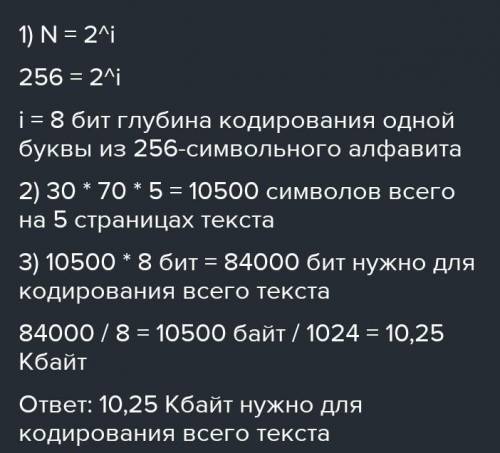 1) N = 2^i

256 = 2^i

i = 8 бит глубина кодирования одной буквы из 256-символьного алфавита

2) 30 * 70 * 5 = 10500 символов всего на 5 страницах текста

3) 10500 * 8 бит = 84000 бит нужно для кодирования всего текста

84000 / 8 = 10500 байт / 1024 = 10,25 Кбайт

Ответ: 10,25 Кбайт нужно для кодирования всего текста